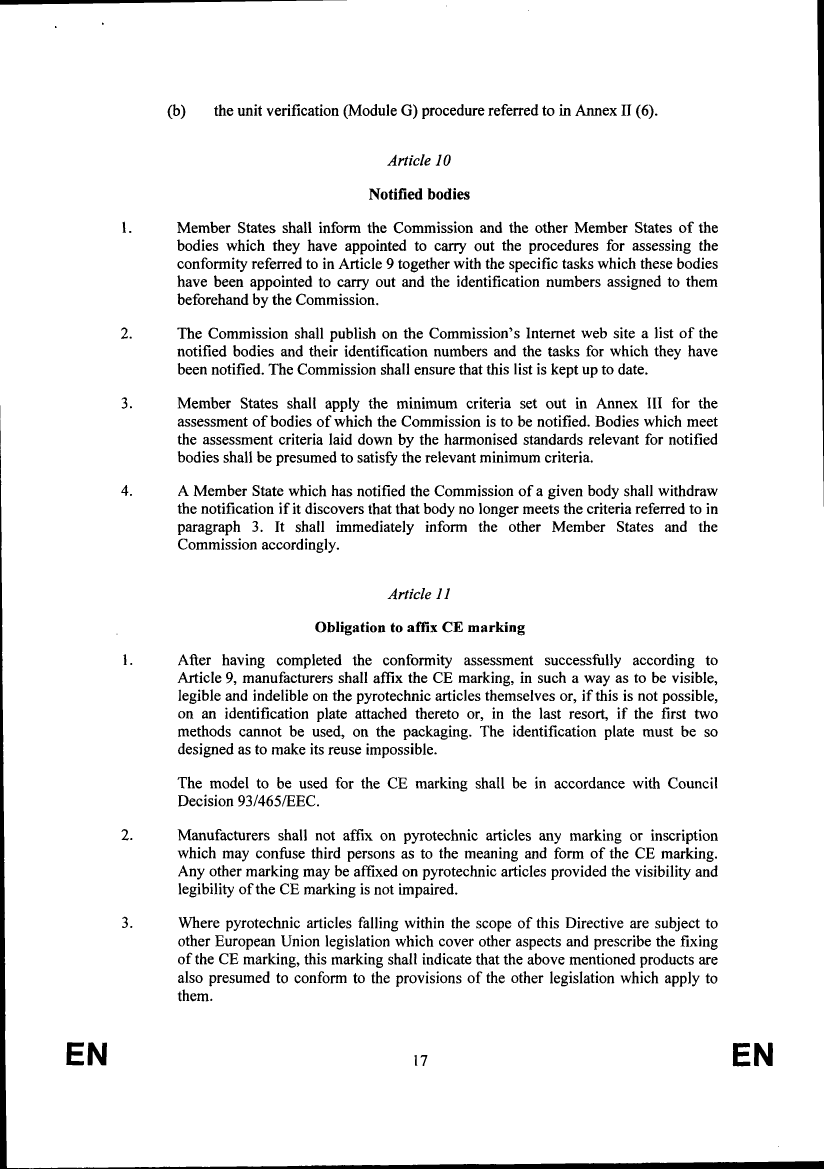 (b) the unit verification (Module G) procedure referred to in Annex II (6).

Article 10

Notified bodies

1. Member States shall inform the Commission and the other Member States of the bodies which they have appointed to carry out the procedures for assessing the conformity referred to in Article 9 together with the specific tasks which these bodies have been appointed to carry out and the identification numbers assigned to them beforehand by the Commission.

2. The Commission shall publish on the Commission's Internet web site a list of the notified bodies and their identification numbers and the tasks for which they have been notified. The Commission shall ensure that this list is kept up to date.

3. Member States shall apply the minimum criteria set out in Annex III for the assessment of bodies of which the Commission is to be notified. Bodies which meet the assessment criteria laid down by the harmonised standards relevant for notified bodies shall be presumed to satisfy the relevant minimum criteria.

4. A Member State which has notified the Commission of a given body shall withdraw the notification if it discovers that that body no longer meets the criteria referred to in paragraph 3. It shall immediately inform the other Member States and the Commission accordingly.

Article 11

Obligation to affix CE marking

1. After having completed the conformity assessment successfully according to Article 9, manufacturers shall affix the CE marking, in such a way as to be visible, legible and indelible on the pyrotechnic articles themselves or, if this is not possible, on an identification plate attached thereto or, in the last resort, if the first two methods cannot be used, on the packaging. The identification plate must be so designed as to make its reuse impossible.

The model to be used for the CE marking shall be in accordance with Council Decision 93/465/EEC.

2. Manufacturers shall not affix on pyrotechnic articles any marking or inscription which may confuse third persons as to the meaning and form of the CE marking. Any other marking may be affixed on pyrotechnic articles provided the visibility and legibility of the CE marking is not impaired.

3. Where pyrotechnic articles falling within the scope of this Directive are subject to other European Union legislation which cover other aspects and prescribe the fixing of the CE marking, this marking shall indicate that the above mentioned products are also presumed to conform to the provisions of the other legislation which apply to them.

EN 17 EN